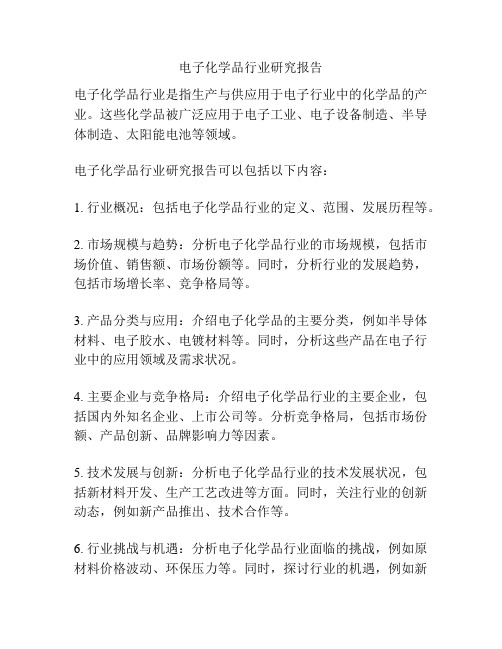 电子化学品行业研究报告

电子化学品行业是指生产与供应用于电子行业中的化学品的产业。这些化学品被广泛应用于电子工业、电子设备制造、半导体制造、太阳能电池等领域。

电子化学品行业研究报告可以包括以下内容：

1. 行业概况：包括电子化学品行业的定义、范围、发展历程等。

2. 市场规模与趋势：分析电子化学品行业的市场规模，包括市场价值、销售额、市场份额等。同时，分析行业的发展趋势，包括市场增长率、竞争格局等。

3. 产品分类与应用：介绍电子化学品的主要分类，例如半导体材料、电子胶水、电镀材料等。同时，分析这些产品在电子行业中的应用领域及需求状况。

4. 主要企业与竞争格局：介绍电子化学品行业的主要企业，包括国内外知名企业、上市公司等。分析竞争格局，包括市场份额、产品创新、品牌影响力等因素。

5. 技术发展与创新：分析电子化学品行业的技术发展状况，包括新材料开发、生产工艺改进等方面。同时，关注行业的创新动态，例如新产品推出、技术合作等。

6. 行业挑战与机遇：分析电子化学品行业面临的挑战，例如原材料价格波动、环保压力等。同时，探讨行业的机遇，例如新